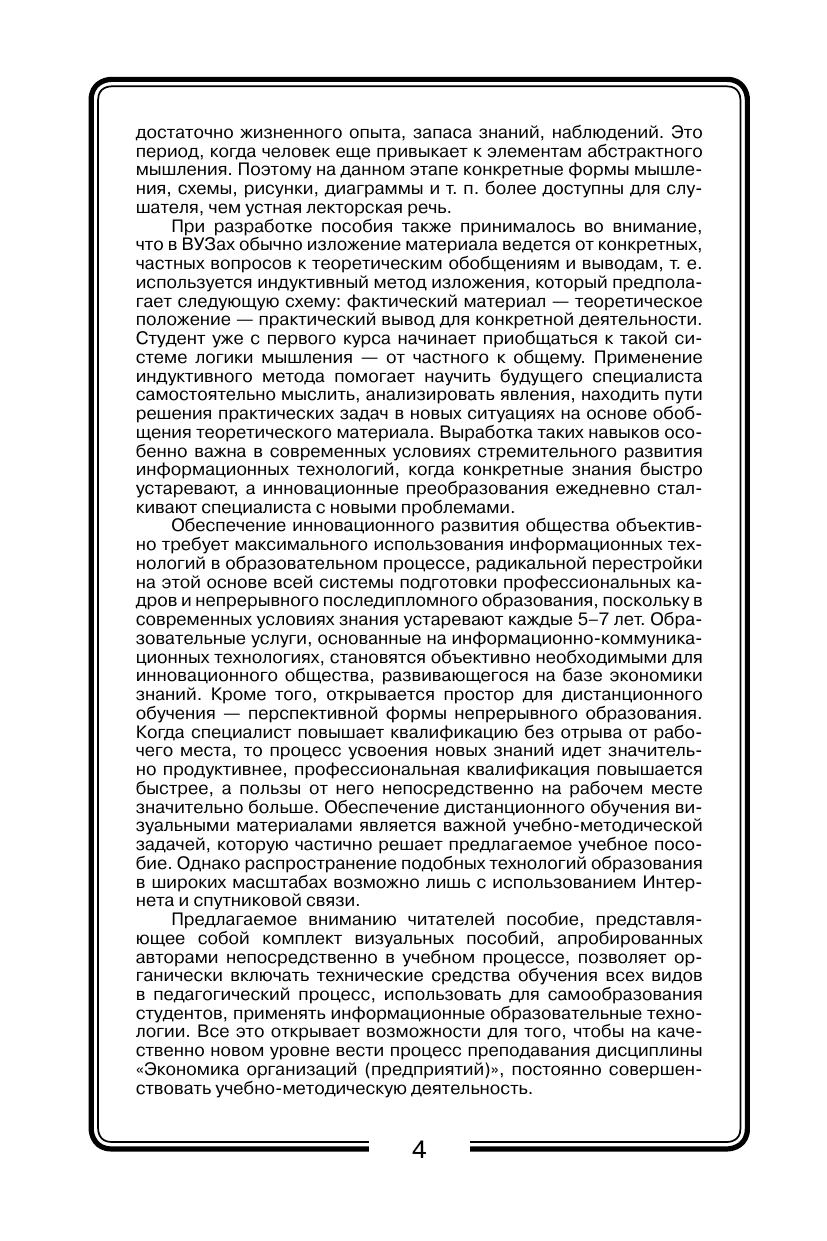 достаточно жизненного опыта, запаса знаний, наблюдений. Это период, когда человек еще привыкает к элементам абстрактного мышления. Поэтому на данном этапе конкретные формы мышления, схемы, рисунки, диаграммы и т. п. более доступны для слушателя, чем устная лекторская речь.

При разработке пособия также принималось во внимание, что в ВУЗах обычно изложение материала ведется от конкретных, частных вопросов к теоретическим обобщениям и выводам, т. е. используется индуктивный метод изложения, который предполагает следующую схему: фактический материал — теоретическое положение — практический вывод для конкретной деятельности. Студент уже с первого курса начинает приобщаться к такой системе логики мышления — от частного к общему. Применение индуктивного метода помогает научить будущего специалиста самостоятельно мыслить, анализировать явления, находить пути решения практических задач в новых ситуациях на основе обобщения теоретического материала. Выработка таких навыков особенно важна в современных условиях стремительного развития информационных технологий, когда конкретные знания быстро устаревают, а инновационные преобразования ежедневно сталкивают специалиста с новыми проблемами.

Обеспечение инновационного развития общества объективно требует максимального использования информационных технологий в образовательном процессе, радикальной перестройки на этой основе всей системы подготовки профессиональных кадров и непрерывного последипломного образования, поскольку в современных условиях знания устаревают каждые 5–7 лет. Образовательные услуги, основанные на информационно-коммуникационных технологиях, становятся объективно необходимыми для инновационного общества, развивающегося на базе экономики знаний. Кроме того, открывается простор для дистанционного обучения — перспективной формы непрерывного образования. Когда специалист повышает квалификацию без отрыва от рабочего места, то процесс усвоения новых знаний идет значительно продуктивнее, профессиональная квалификация повышается быстрее, а пользы от него непосредственно на рабочем месте значительно больше. Обеспечение дистанционного обучения визуальными материалами является важной учебно-методической задачей, которую частично решает предлагаемое учебное пособие. Однако распространение подобных технологий образования в широких масштабах возможно лишь с использованием Интернета и спутниковой связи.

Предлагаемое вниманию читателей пособие, представляющее собой комплект визуальных пособий, апробированных авторами непосредственно в учебном процессе, позволяет органически включать технические средства обучения всех видов в педагогический процесс, использовать для самообразования студентов, применять информационные образовательные технологии. Все это открывает возможности для того, чтобы на качественно новом уровне вести процесс преподавания дисциплины «Экономика организаций (предприятий)», постоянно совершенствовать учебно-методическую деятельность.

4